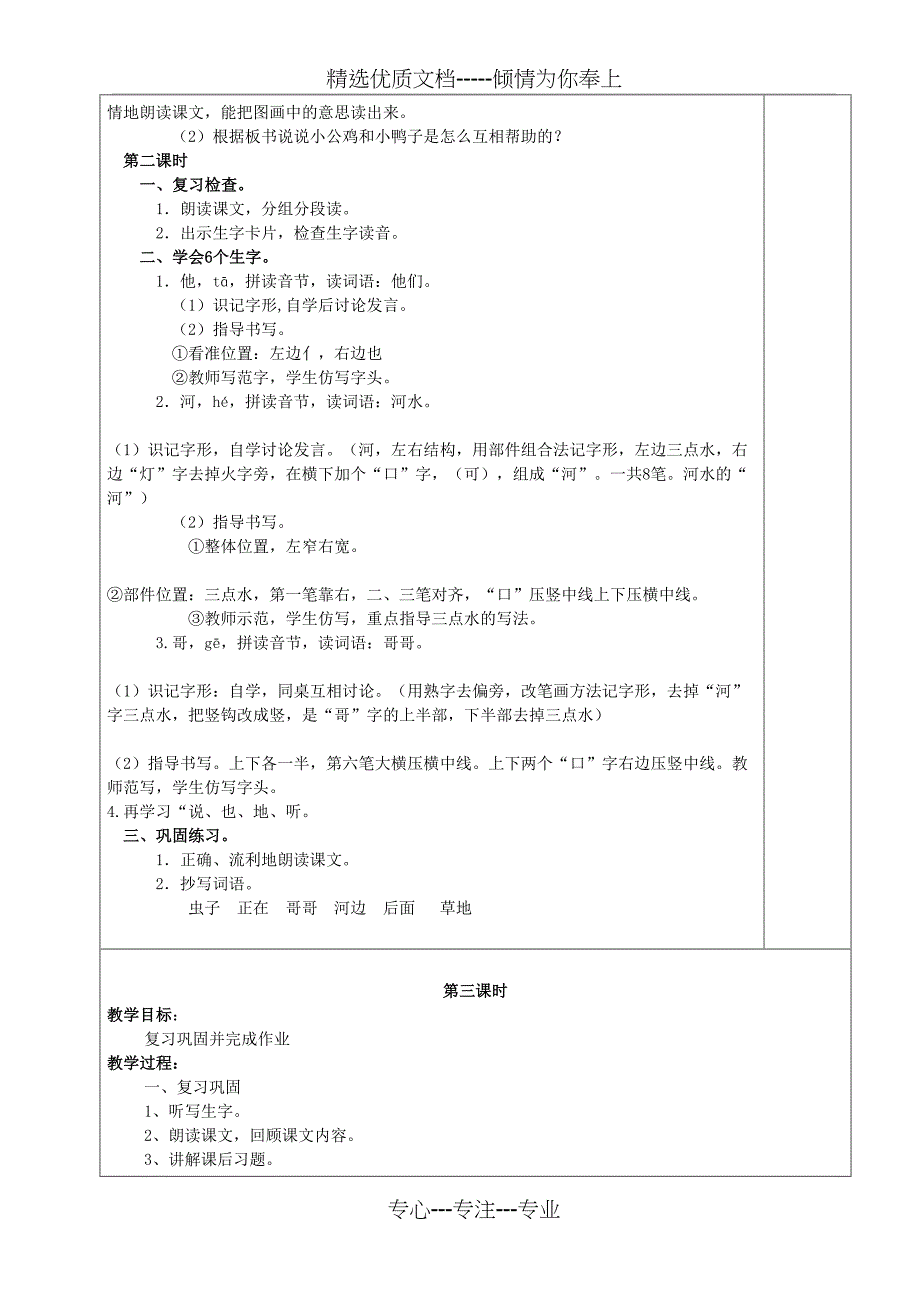 精选优质文档-----倾情为你奉上

情地朗读课文，能把图画中的意思读出来。

（2）根据板书说说小公鸡和小鸭子是怎么互相帮助的？

第二课时

一、复习检查。

1．朗读课文，分组分段读。

2．出示生字卡片，检查生字读音。

二、学会6个生字。

1．他，tā，拼读音节，读词语：他们。

（1）识记字形,自学后讨论发言。

（2）指导书写。

①看准位置：左边亻，右边也

②教师写范字，学生仿写字头。

2．河，hé，拼读音节，读词语：河水。

（1）识记字形，自学讨论发言。（河，左右结构，用部件组合法记字形，左边三点水，右边“灯”字去掉火字旁，在横下加个“口”字，（可），组成“河”。一共8笔。河水的“河”）

（2）指导书写。

①整体位置，左窄右宽。

②部件位置：三点水，第一笔靠右，二、三笔对齐，“口”压竖中线上下压横中线。

③教师示范，学生仿写，重点指导三点水的写法。

3.哥，gē，拼读音节，读词语：哥哥。

（1）识记字形：自学，同桌互相讨论。（用熟字去偏旁，改笔画方法记字形，去掉“河”字三点水，把竖钩改成竖，是“哥”字的上半部，下半部去掉三点水）

（2）指导书写。上下各一半，第六笔大横压横中线。上下两个“口”字右边压竖中线。教师范写，学生仿写字头。

4.再学习“说、也、地、听。

三、巩固练习。

1．正确、流利地朗读课文。

2．抄写词语。

虫子　正在　哥哥　河边　后面　草地

第三课时

教学目标：

复习巩固并完成作业

教学过程：

一、复习巩固

1、听写生字。

2、朗读课文，回顾课文内容。

3、讲解课后习题。

专心---专注---专业